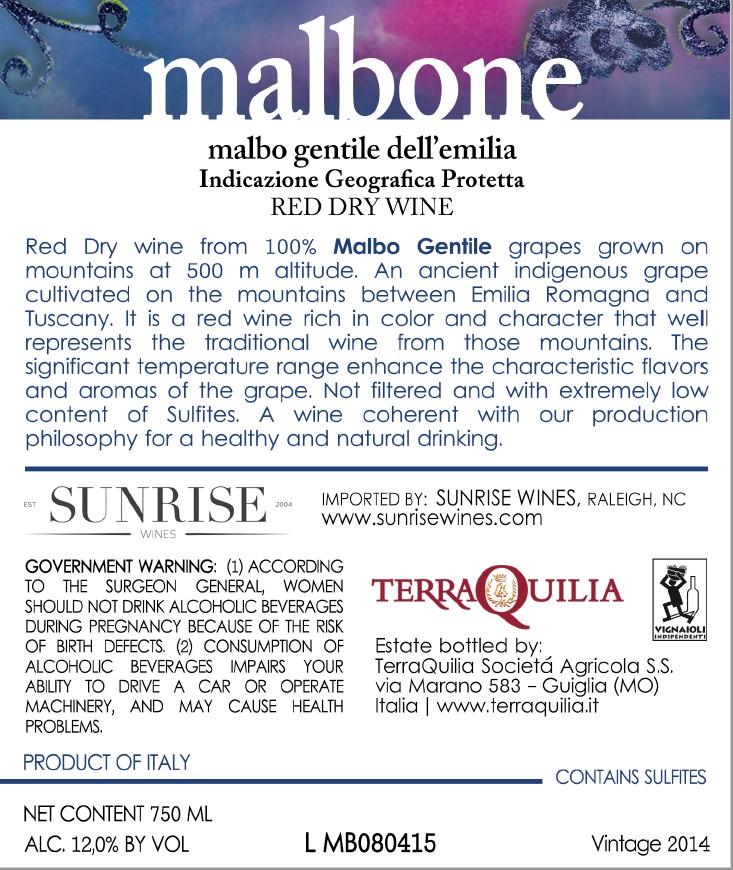 malbone

malbo gentile dell'emilia
Indicazione Geografica Protetta
RED DRY WINE

Red Dry wine from 100% Malbo Gentile grapes grown on mountains at 500 m altitude. An ancient indigenous grape cultivated on the mountains between Emilia Romagna and Tuscany. It is a red wine rich in color and character that well represents the traditional wine from those mountains. The significant temperature range enhance the characteristic flavors and aromas of the grape. Not filtered and with extremely low content of Sulfites. A wine coherent with our production philosophy for a healthy and natural drinking.

EST SUNRISE 2004
WINES

IMPORTED BY: SUNRISE WINES, RALEIGH, NC
www.sunrisewines.com

GOVERNMENT WARNING: (1) ACCORDING TO THE SURGEON GENERAL, WOMEN SHOULD NOT DRINK ALCOHOLIC BEVERAGES DURING PREGNANCY BECAUSE OF THE RISK OF BIRTH DEFECTS. (2) CONSUMPTION OF ALCOHOLIC BEVERAGES IMPAIRS YOUR ABILITY TO DRIVE A CAR OR OPERATE MACHINERY, AND MAY CAUSE HEALTH PROBLEMS.

TERRAQUILIA

VIGNAIOLI INDIPENDENTI

Estate bottled by:
TerraQuilia Societá Agricola S.S.
via Marano 583 – Guiglia (MO)
Italia | www.terraquilia.it

PRODUCT OF ITALY

CONTAINS SULFITES

NET CONTENT 750 ML
ALC. 12,0% BY VOL

L MB080415

Vintage 2014